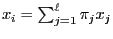 $x_i = \sum_{j=1}^{\ell} \pi_j x_j$